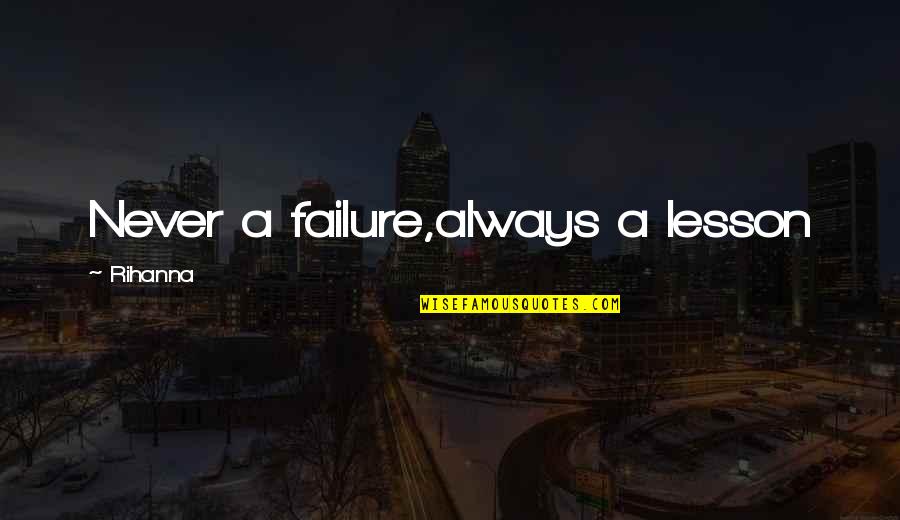 Never a failure,always a lesson

~ Rihanna

WISEFAMOUSQUOTES.COM